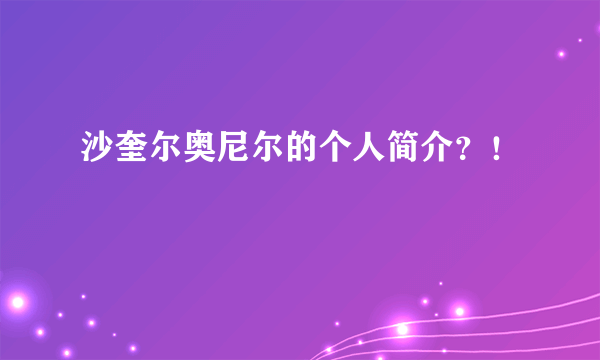 沙奎尔奥尼尔的个人简介？！